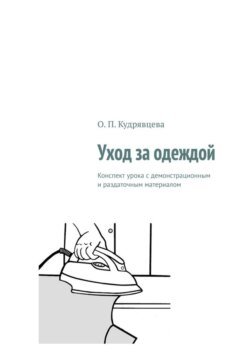 О. П. Кудрявцева

Уход за одеждой

Конспект урока с демонстрационным и раздаточным материалом